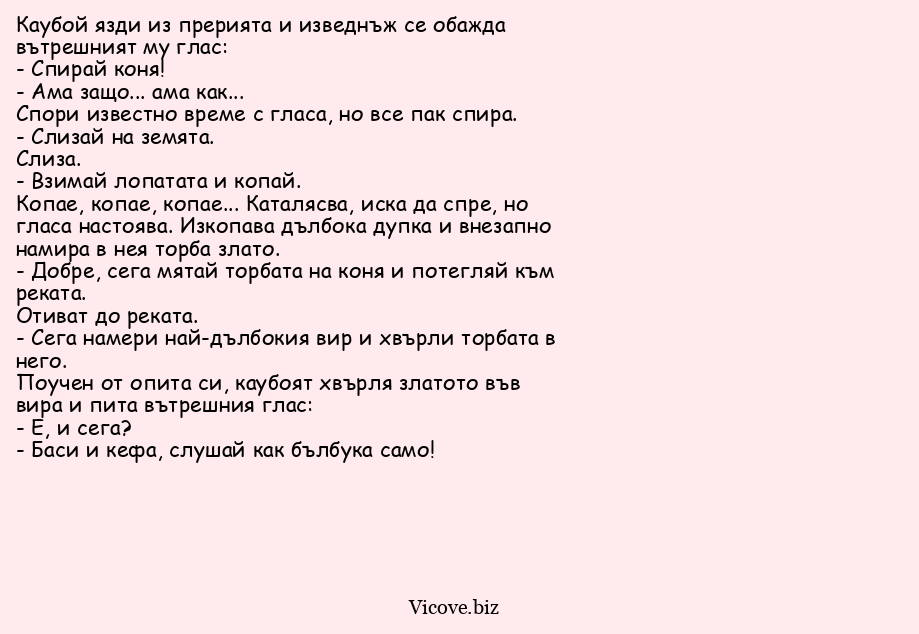 Каубой язди из прерията и изведнъж се обажда вътрешният му глас:
- Спирай коня!
- Ама защо... ама как...
Спори известно време с гласа, но все пак спира.
- Слизай на земята.
Слиза.
- Взимай лопатата и копай.
Копае, копае, копае... Каталясва, иска да спре, но гласа настоява. Изкопава дълбока дупка и внезапно намира в нея торба злато.
- Добре, сега мятай торбата на коня и потегляй към реката.
Отиват до реката.
- Сега намери най-дълбокия вир и хвърли торбата в него.
Поучен от опита си, каубоят хвърля златото във вира и пита вътрешния глас:
- Е, и сега?
- Баси и кефа, слушай как бълбука само!

Vicove.biz